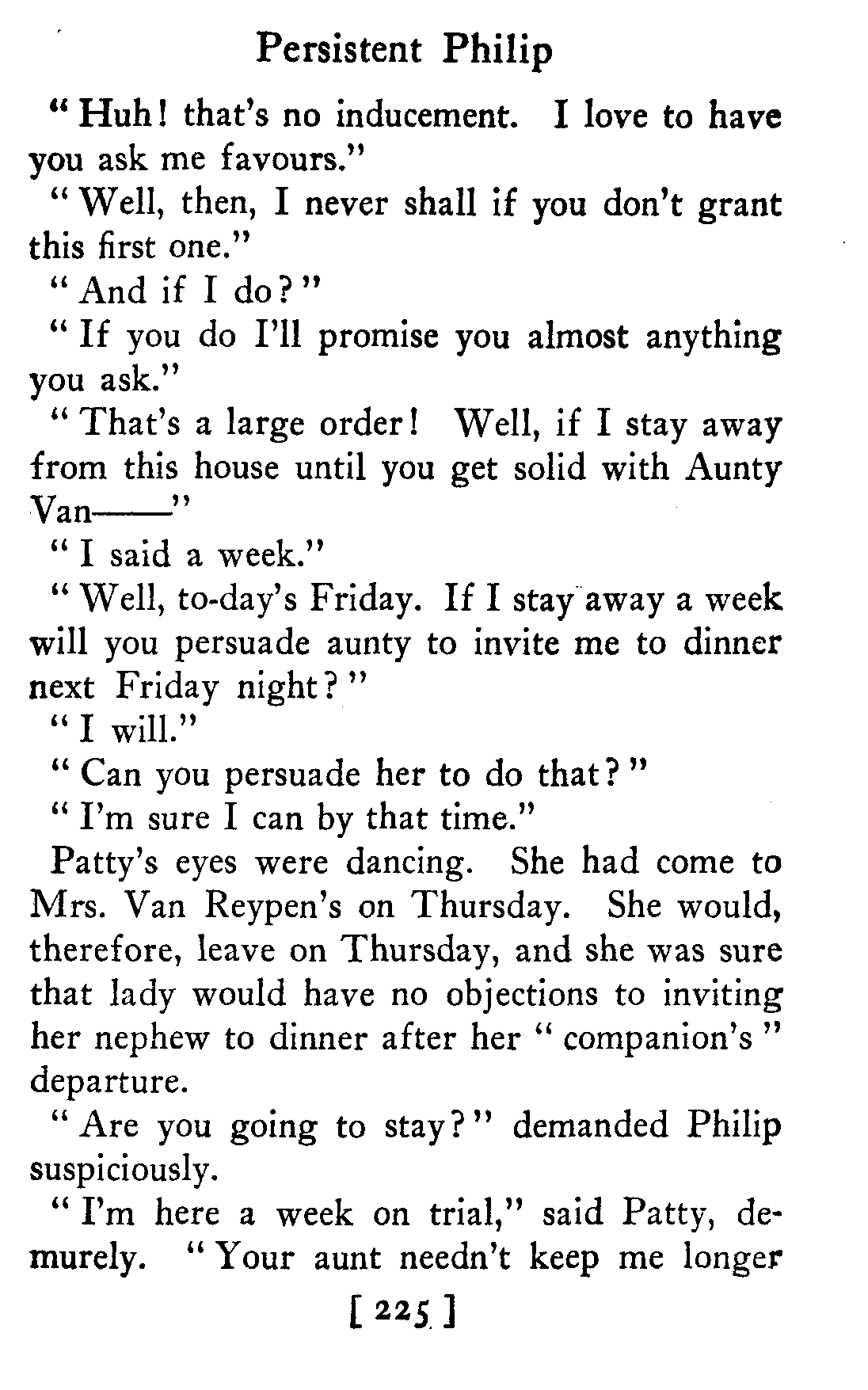 Persistent Philip

"Huh! that's no inducement. I love to have you ask me favours."

"Well, then, I never shall if you don't grant this first one."

"And if I do?"

"If you do I'll promise you almost anything you ask."

"That's a large order! Well, if I stay away from this house until you get solid with Aunty Van——"

"I said a week."

"Well, to-day's Friday. If I stay away a week will you persuade aunty to invite me to dinner next Friday night?"

"I will."

"Can you persuade her to do that?"

"I'm sure I can by that time."

Patty's eyes were dancing. She had come to Mrs. Van Reypen's on Thursday. She would, therefore, leave on Thursday, and she was sure that lady would have no objections to inviting her nephew to dinner after her "companion's" departure.

"Are you going to stay?" demanded Philip suspiciously.

"I'm here a week on trial," said Patty, demurely. "Your aunt needn't keep me longer

[ 225 ]